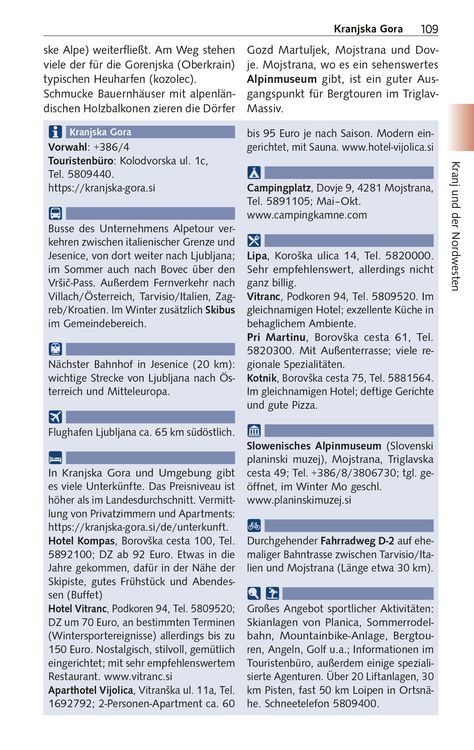 Kranjska Gora 109

ske Alpe) weiterfließt. Am Weg stehen viele der für die Gorenjska (Oberkrain) typischen Heuharfen (kozolec). Schmucke Bauernhäuser mit alpenländischen Holzbalkonen zieren die Dörfer Gozd Martuljek, Mojstrana und Dovje. Mojstrana, wo es ein sehenswertes Alpinmuseum gibt, ist ein guter Ausgangspunkt für Bergtouren im Triglav-Massiv.

Kranjska Gora
Vorwahl: +386/4
Touristenbüro: Kolodvorska ul. 1c, Tel. 5809440.
https://kranjska-gora.si

Busse des Unternehmens Alpetour verkehren zwischen italienischer Grenze und Jesenice, von dort weiter nach Ljubljana; im Sommer auch nach Bovec über den Vršič-Pass. Außerdem Fernverkehr nach Villach/Österreich, Tarvisio/Italien, Zagreb/Kroatien. Im Winter zusätzlich Skibus im Gemeindebereich.

Nächster Bahnhof in Jesenice (20 km): wichtige Strecke von Ljubljana nach Österreich und Mitteleuropa.

Flughafen Ljubljana ca. 65 km südöstlich.

In Kranjska Gora und Umgebung gibt es viele Unterkünfte. Das Preisniveau ist höher als im Landesdurchschnitt. Vermittlung von Privatzimmern und Apartments: https://kranjska-gora.si/de/unterkunft.
Hotel Kompas, Borovška cesta 100, Tel. 5892100; DZ ab 92 Euro. Etwas in die Jahre gekommen, dafür in der Nähe der Skipiste, gutes Frühstück und Abendessen (Buffet)
Hotel Vitranc, Podkoren 94, Tel. 5809520; DZ um 70 Euro, an bestimmten Terminen (Wintersportereignisse) allerdings bis zu 150 Euro. Nostalgisch, stilvoll, gemütlich eingerichtet; mit sehr empfehlenswertem Restaurant. www.vitranc.si
Aparthotel Vijolica, Vitranška ul. 11a, Tel. 1692792; 2-Personen-Apartment ca. 60 bis 95 Euro je nach Saison. Modern eingerichtet, mit Sauna. www.hotel-vijolica.si

Campingplatz, Dovje 9, 4281 Mojstrana, Tel. 5891105; Mai–Okt.
www.campingkamne.com

Lipa, Koroška ulica 14, Tel. 5820000. Sehr empfehlenswert, allerdings nicht ganz billig.
Vitranc, Podkoren 94, Tel. 5809520. Im gleichnamigen Hotel; exzellente Küche in behaglichem Ambiente.
Pri Martinu, Borovška cesta 61, Tel. 5820300. Mit Außenterrasse; viele regionale Spezialitäten.
Kotnik, Borovška cesta 75, Tel. 5881564. Im gleichnamigen Hotel; deftige Gerichte und gute Pizza.

Slowenisches Alpinmuseum (Slovenski planinski muzej), Mojstrana, Triglavska cesta 49; Tel. +386/8/3806730; tgl. geöffnet, im Winter Mo geschl.
www.planinskimuzej.si

Durchgehender Fahrradweg D-2 auf ehemaliger Bahntrasse zwischen Tarvisio/Italien und Mojstrana (Länge etwa 30 km).

Großes Angebot sportlicher Aktivitäten: Skianlagen von Planica, Sommerrodelbahn, Mountainbike-Anlage, Bergtouren, Angeln, Golf u.a.; Informationen im Touristenbüro, außerdem einige spezialisierte Agenturen. Über 20 Liftanlagen, 30 km Pisten, fast 50 km Loipen in Ortsnähe. Schneetelefon 5809400.

Kranj und der Nordwesten